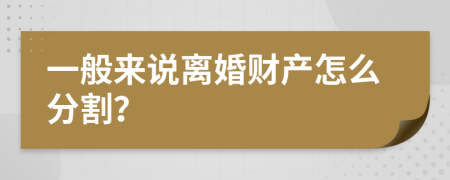 一般来说离婚财产怎么分割?